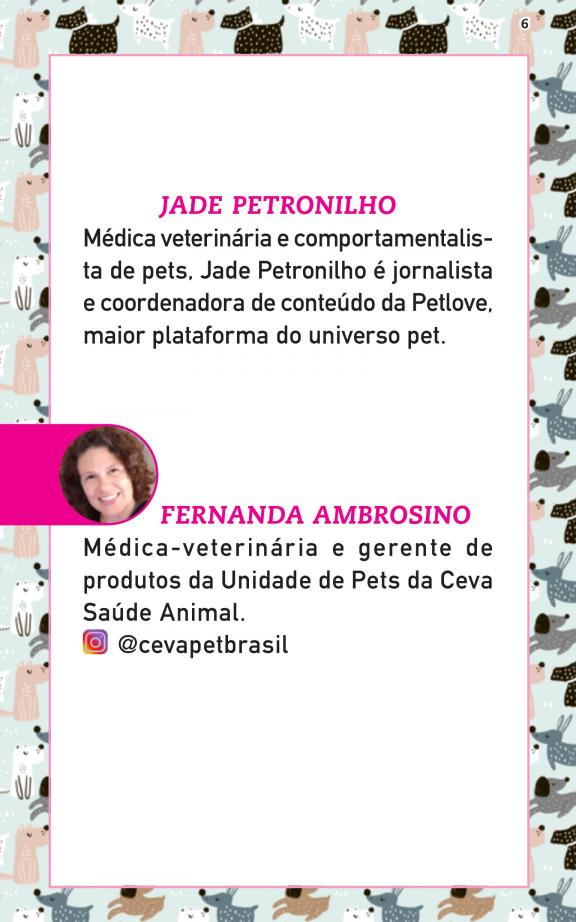 6

JADE PETRONILHO

Médica veterinária e comportamentalista de pets, Jade Petronilho é jornalista e coordenadora de conteúdo da Petlove, maior plataforma do universo pet.

FERNANDA AMBROSINO

Médica-veterinária e gerente de produtos da Unidade de Pets da Ceva Saúde Animal.

@cevapetbrasil